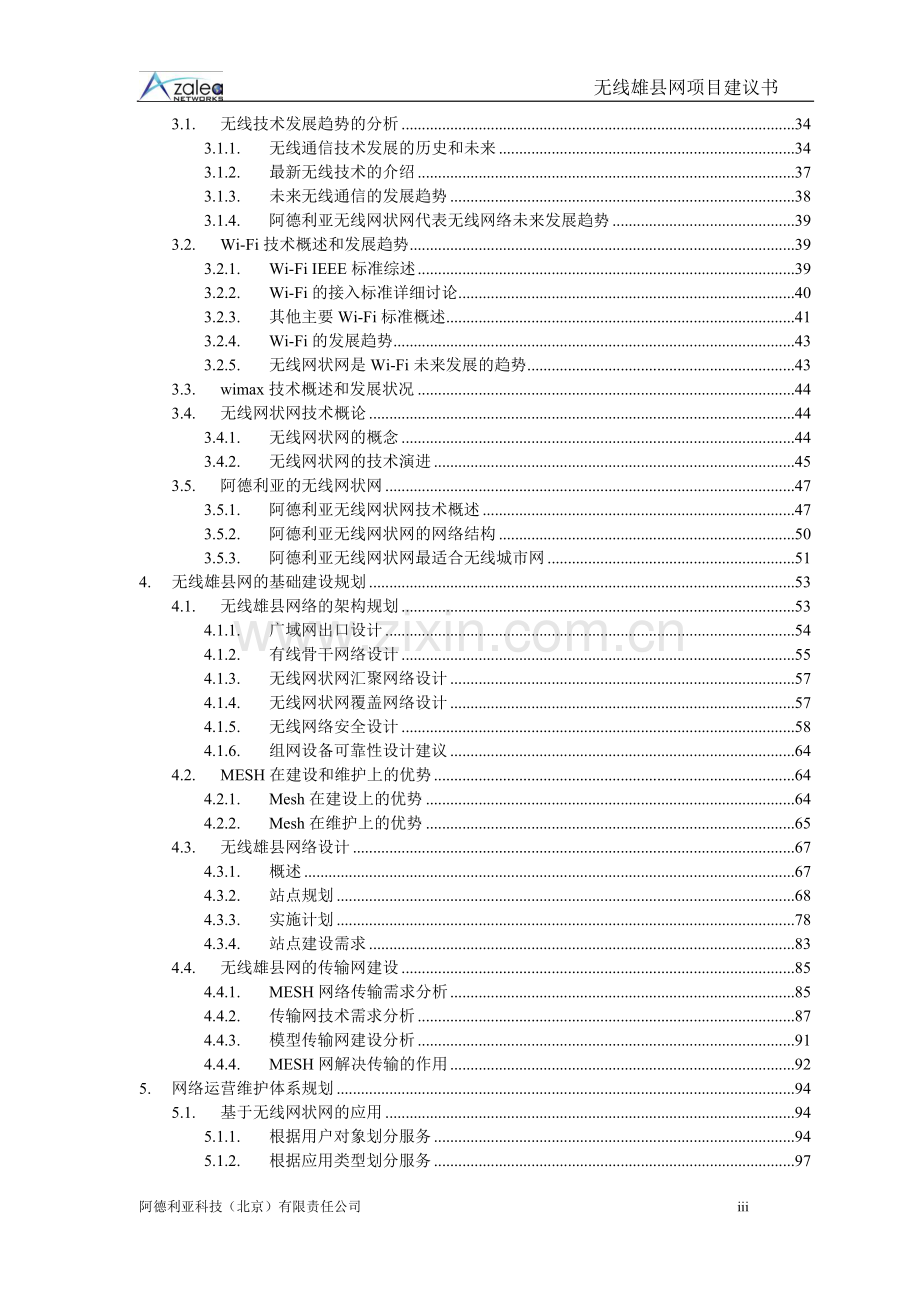 Azalea NETWORKS

无线雄县网项目建议书

3.1. 无线技术发展趋势的分析 34
3.1.1. 无线通信技术发展的历史和未来 34
3.1.2. 最新无线技术的介绍 37
3.1.3. 未来无线通信的发展趋势 38
3.1.4. 阿德利亚无线网状网代表无线网络未来发展趋势 39
3.2. Wi-Fi技术概述和发展趋势 39
3.2.1. Wi-Fi IEEE标准综述 39
3.2.2. Wi-Fi的接入标准详细讨论 40
3.2.3. 其他主要Wi-Fi标准概述 41
3.2.4. Wi-Fi的发展趋势 43
3.2.5. 无线网状网是Wi-Fi未来发展的趋势 43
3.3. wimax技术概述和发展状况 44
3.4. 无线网状网技术概论 44
3.4.1. 无线网状网的概念 44
3.4.2. 无线网状网的技术演进 45
3.5. 阿德利亚的无线网状网 47
3.5.1. 阿德利亚无线网状网技术概述 47
3.5.2. 阿德利亚无线网状网的网络结构 50
3.5.3. 阿德利亚无线网状网最适合无线城市网 51
4. 无线雄县网的基础建设规划 53
4.1. 无线雄县网络的架构规划 53
4.1.1. 广域网出口设计 54
4.1.2. 有线骨干网络设计 55
4.1.3. 无线网状网汇聚网络设计 57
4.1.4. 无线网状网覆盖网络设计 57
4.1.5. 无线网络安全设计 58
4.1.6. 组网设备可靠性设计建议 64
4.2. MESH在建设和维护上的优势 64
4.2.1. Mesh在建设上的优势 64
4.2.2. Mesh在维护上的优势 65
4.3. 无线雄县网络设计 67
4.3.1. 概述 67
4.3.2. 站点规划 68
4.3.3. 实施计划 78
4.3.4. 站点建设需求 83
4.4. 无线雄县网的传输网建设 85
4.4.1. MESH网络传输需求分析 85
4.4.2. 传输网技术需求分析 87
4.4.3. 模型传输网建设分析 91
4.4.4. MESH网解决传输的作用 92
5. 网络运营维护体系规划 94
5.1. 基于无线网状网的应用 94
5.1.1. 根据用户对象划分服务 94
5.1.2. 根据应用类型划分服务 97

阿德利亚科技（北京）有限责任公司 iii

www.zixin.com.cn